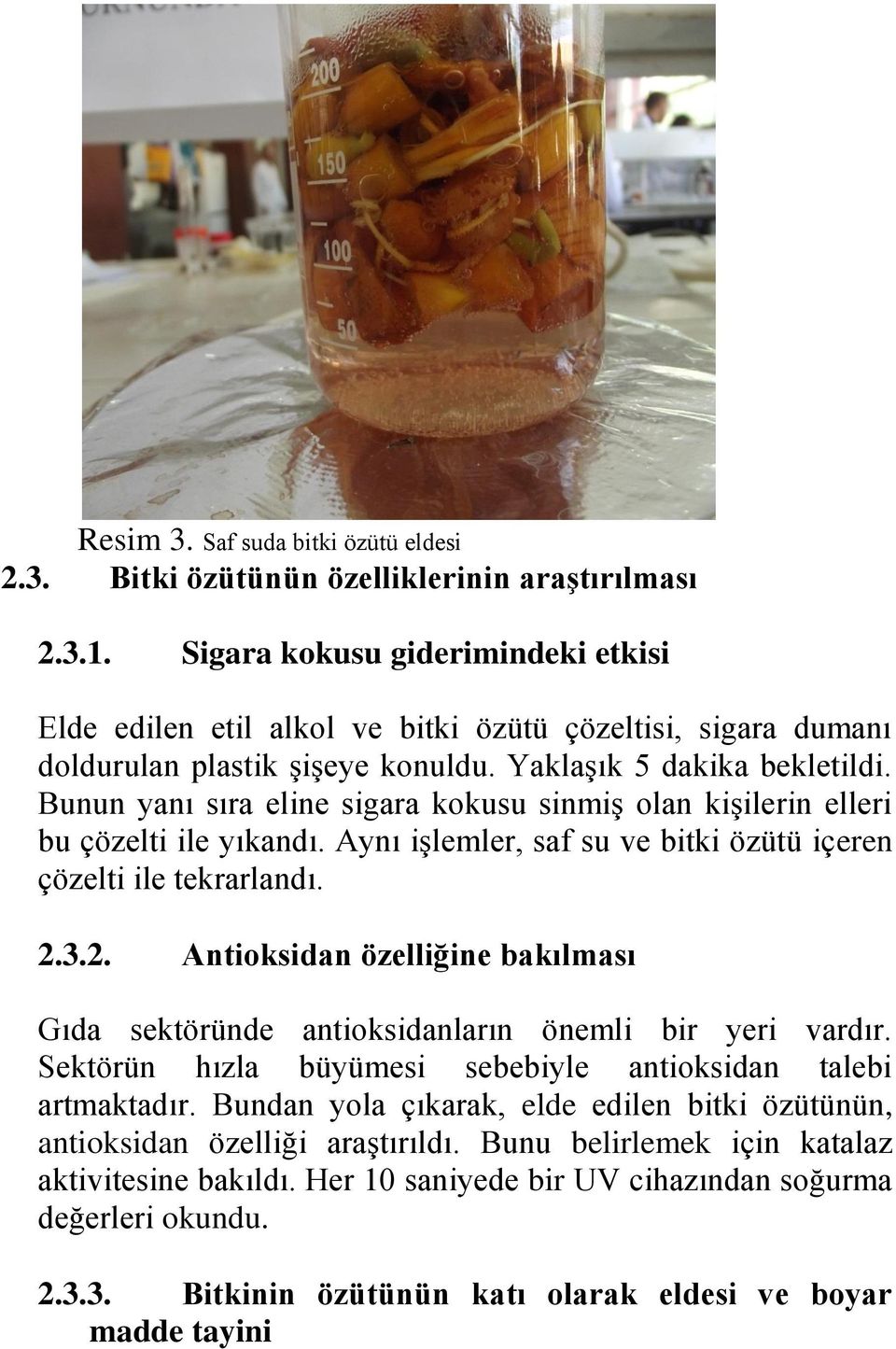 200
150
100
50

Resim 3. Saf suda bitki özütü eldesi

2.3. Bitki özütünün özelliklerinin araştırılması

2.3.1. Sigara kokusu giderimindeki etkisi

Elde edilen etil alkol ve bitki özütü çözeltisi, sigara dumanı doldurulan plastik şişeye konuldu. Yaklaşık 5 dakika bekletildi. Bunun yanı sıra eline sigara kokusu sinmiş olan kişilerin elleri bu çözelti ile yıkandı. Aynı işlemler, saf su ve bitki özütü içeren çözelti ile tekrarlandı.

2.3.2. Antioksidan özelliğine bakılması

Gıda sektöründe antioksidanların önemli bir yeri vardır. Sektörün hızla büyümesi sebebiyle antioksidan talebi artmaktadır. Bundan yola çıkarak, elde edilen bitki özütünün, antioksidan özelliği araştırıldı. Bunu belirlemek için katalaz aktivitesine bakıldı. Her 10 saniyede bir UV cihazından soğurma değerleri okundu.

2.3.3. Bitkinin özütünün katı olarak eldesi ve boyar madde tayini